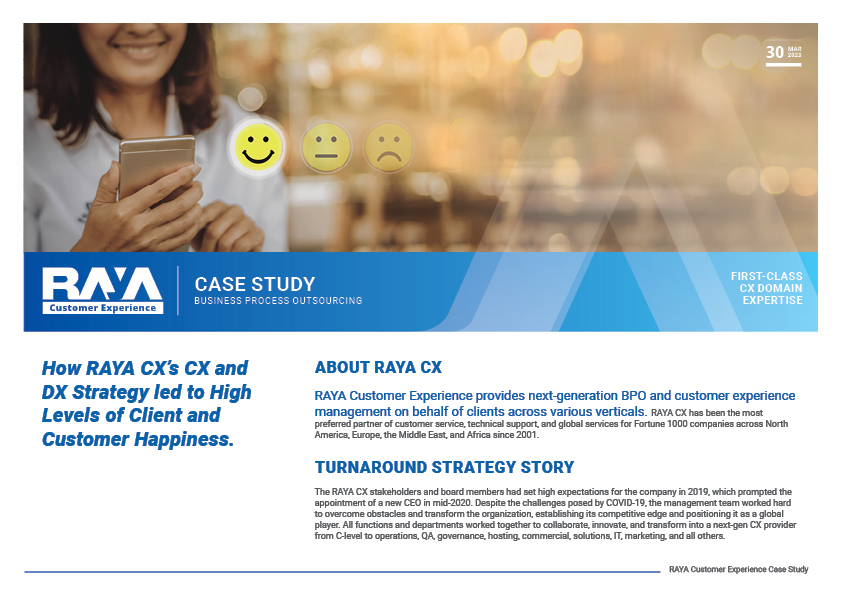 30 MAR 2023

RAYA Customer Experience

CASE STUDY
BUSINESS PROCESS OUTSOURCING

FIRST-CLASS CX DOMAIN EXPERTISE

How RAYA CX's CX and DX Strategy led to High Levels of Client and Customer Happiness.

ABOUT RAYA CX

RAYA Customer Experience provides next-generation BPO and customer experience management on behalf of clients across various verticals. RAYA CX has been the most preferred partner of customer service, technical support, and global services for Fortune 1000 companies across North America, Europe, the Middle East, and Africa since 2001.

TURNAROUND STRATEGY STORY

The RAYA CX stakeholders and board members had set high expectations for the company in 2019, which prompted the appointment of a new CEO in mid-2020. Despite the challenges posed by COVID-19, the management team worked hard to overcome obstacles and transform the organization, establishing its competitive edge and positioning it as a global player. All functions and departments worked together to collaborate, innovate, and transform into a next-gen CX provider from C-level to operations, QA, governance, hosting, commercial, solutions, IT, marketing, and all others.

RAYA Customer Experience Case Study